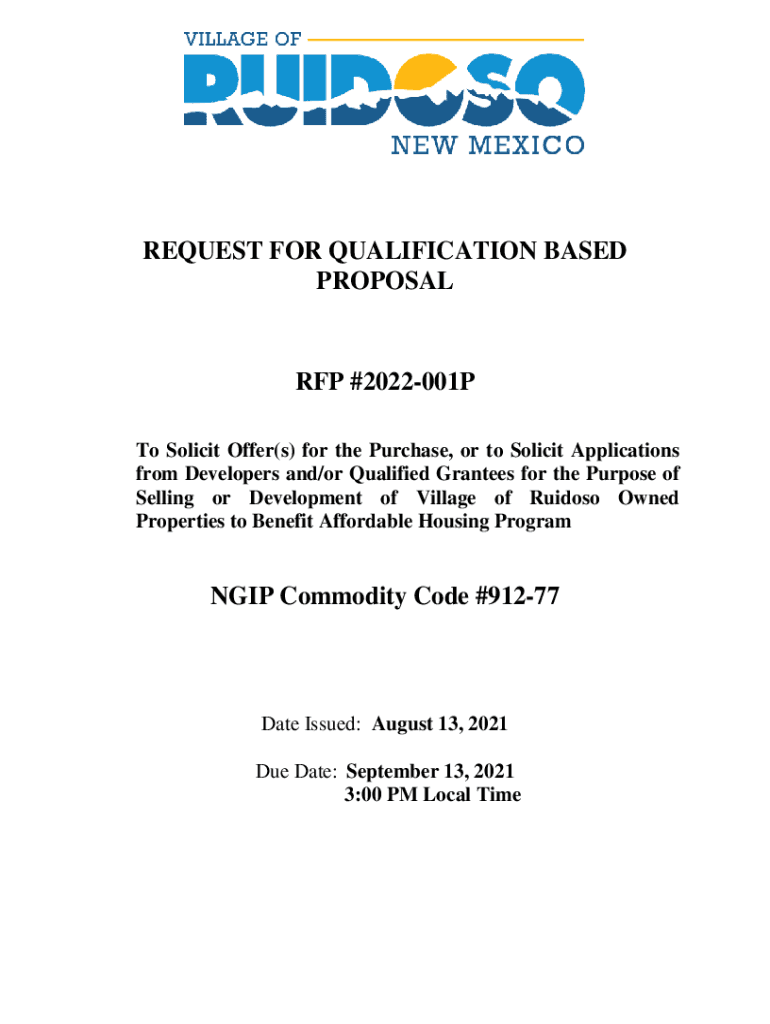 VILLAGE OF
RUIDOSO
NEW MEXICO

REQUEST FOR QUALIFICATION BASED PROPOSAL

RFP #2022-001P

To Solicit Offer(s) for the Purchase, or to Solicit Applications from Developers and/or Qualified Grantees for the Purpose of Selling or Development of Village of Ruidoso Owned Properties to Benefit Affordable Housing Program

NGIP Commodity Code #912-77

Date Issued: August 13, 2021

Due Date: September 13, 2021
3:00 PM Local Time